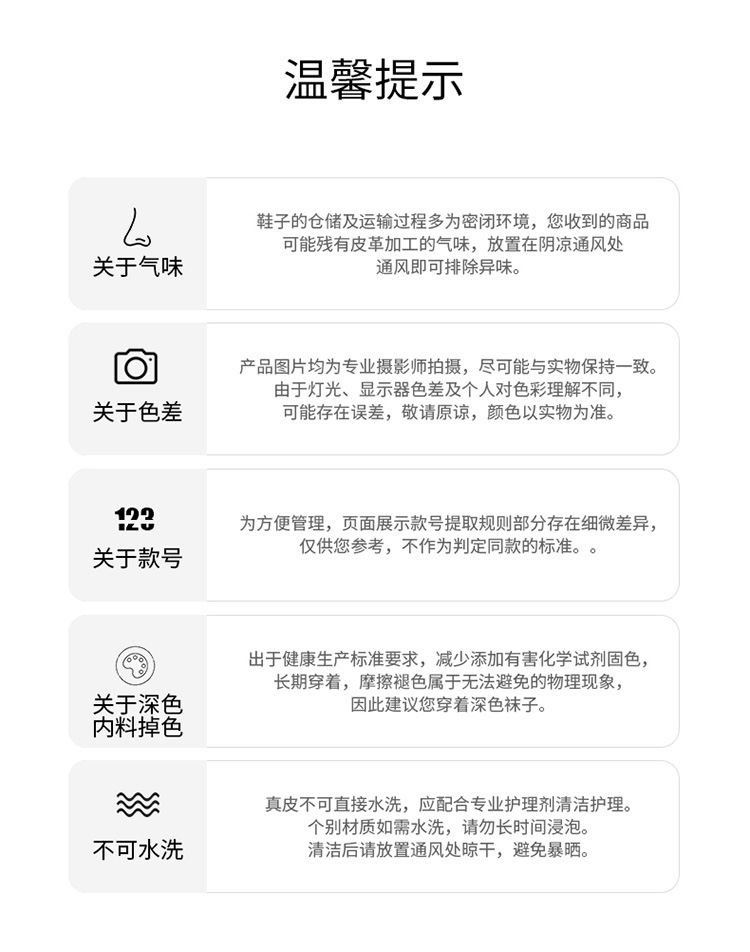 温馨提示

关于气味

鞋子的仓储及运输过程多为密闭环境，您收到的商品可能残有皮革加工的气味，放置在阴凉通风处通风即可排除异味。

关于色差

产品图片均为专业摄影师拍摄，尽可能与实物保持一致。由于灯光、显示器色差及个人对色彩理解不同，可能存在误差，敬请原谅，颜色以实物为准。

123
关于款号

为方便管理，页面展示款号提取规则部分存在细微差异，仅供您参考，不作为判定同款的标准。。

关于深色
内料掉色

出于健康生产标准要求，减少添加有害化学试剂固色，长期穿着，摩擦褪色属于无法避免的物理现象，因此建议您穿着深色袜子。

不可水洗

真皮不可直接水洗，应配合专业护理剂清洁护理。个别材质如需水洗，请勿长时间浸泡。清洁后请放置通风处晾干，避免暴晒。